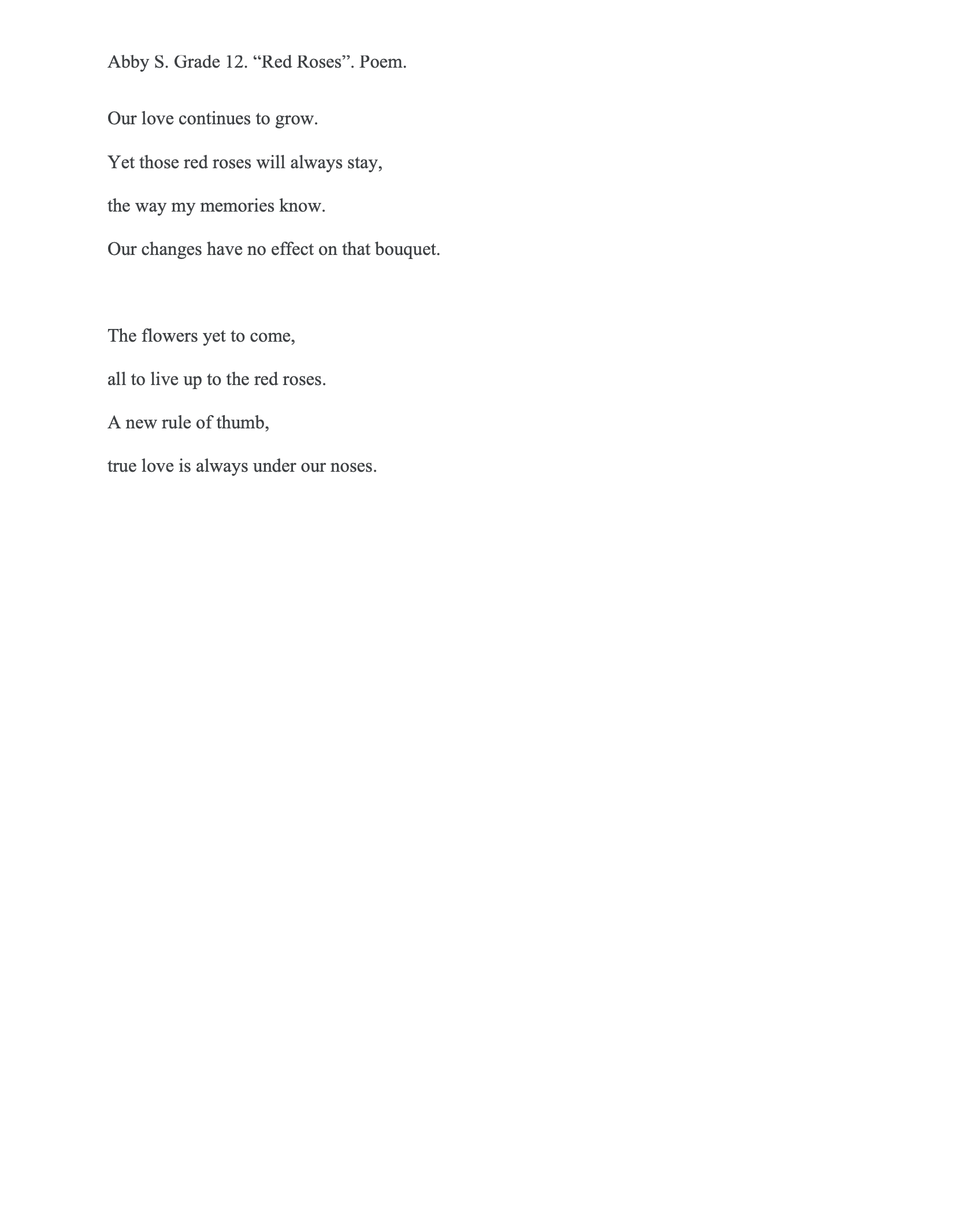 Abby S. Grade 12. “Red Roses”. Poem.

Our love continues to grow.
Yet those red roses will always stay,
the way my memories know.
Our changes have no effect on that bouquet.

The flowers yet to come,
all to live up to the red roses.
A new rule of thumb,
true love is always under our noses.